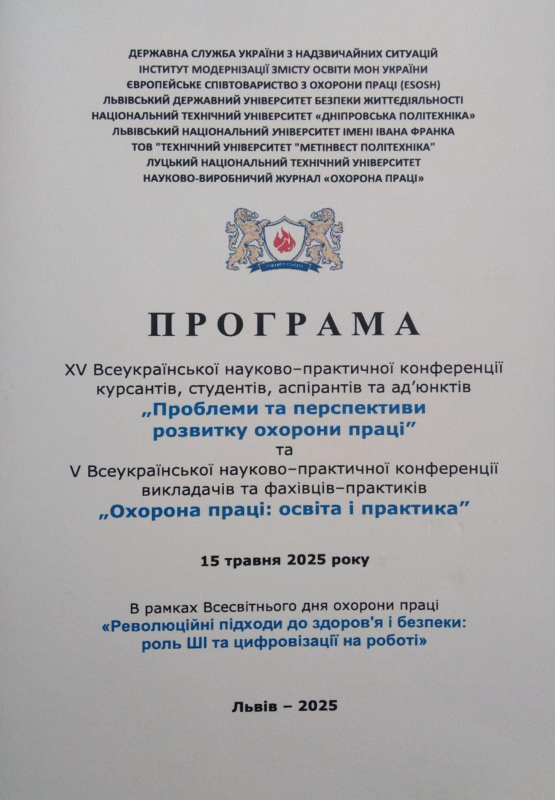 ДЕРЖАВНА СЛУЖБА УКРАЇНИ З НАДЗВИЧАЙНИХ СИТУАЦІЙ
ІНСТИТУТ МОДЕРНІЗАЦІЇ ЗМІСТУ ОСВІТИ МОН УКРАЇНИ
ЄВРОПЕЙСЬКЕ СПІВТОВАРИСТВО З ОХОРОНИ ПРАЦІ (ESOSH)
ЛЬВІВСЬКИЙ ДЕРЖАВНИЙ УНІВЕРСИТЕТ БЕЗПЕКИ ЖИТТЄДІЯЛЬНОСТІ
НАЦІОНАЛЬНИЙ ТЕХНІЧНИЙ УНІВЕРСИТЕТ «ДНІПРОВСЬКА ПОЛІТЕХНІКА»
ЛЬВІВСЬКИЙ НАЦІОНАЛЬНИЙ УНІВЕРСИТЕТ ІМЕНІ ІВАНА ФРАНКА
ТОВ "ТЕХНІЧНИЙ УНІВЕРСИТЕТ "МЕТІНВЕСТ ПОЛІТЕХНІКА"
ЛУЦЬКИЙ НАЦІОНАЛЬНИЙ ТЕХНІЧНИЙ УНІВЕРСИТЕТ
НАУКОВО-ВИРОБНИЧИЙ ЖУРНАЛ «ОХОРОНА ПРАЦІ»

ПРОГРАМА

XV Всеукраїнської науково–практичної конференції курсантів, студентів, аспірантів та ад'юнктів
„Проблеми та перспективи розвитку охорони праці"
та
V Всеукраїнської науково–практичної конференції викладачів та фахівців–практиків
„Охорона праці: освіта і практика"

15 травня 2025 року

В рамках Всесвітнього дня охорони праці
«Революційні підходи до здоров'я і безпеки: роль ШІ та цифровізації на роботі»

Львів – 2025